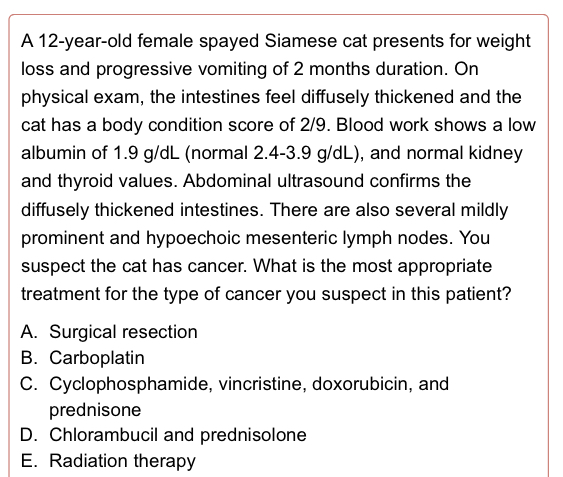 A 12-year-old female spayed Siamese cat presents for weight loss and progressive vomiting of 2 months duration. On physical exam, the intestines feel diffusely thickened and the cat has a body condition score of 2/9. Blood work shows a low albumin of 1.9 g/dL (normal 2.4-3.9 g/dL), and normal kidney and thyroid values. Abdominal ultrasound confirms the diffusely thickened intestines. There are also several mildly prominent and hypoechoic mesenteric lymph nodes. You suspect the cat has cancer. What is the most appropriate treatment for the type of cancer you suspect in this patient?

A. Surgical resection
B. Carboplatin
C. Cyclophosphamide, vincristine, doxorubicin, and prednisone
D. Chlorambucil and prednisolone
E. Radiation therapy